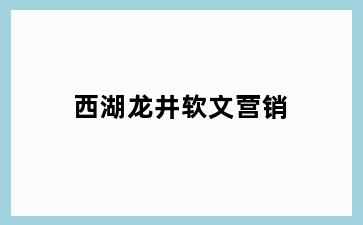 西湖龙井软文营销